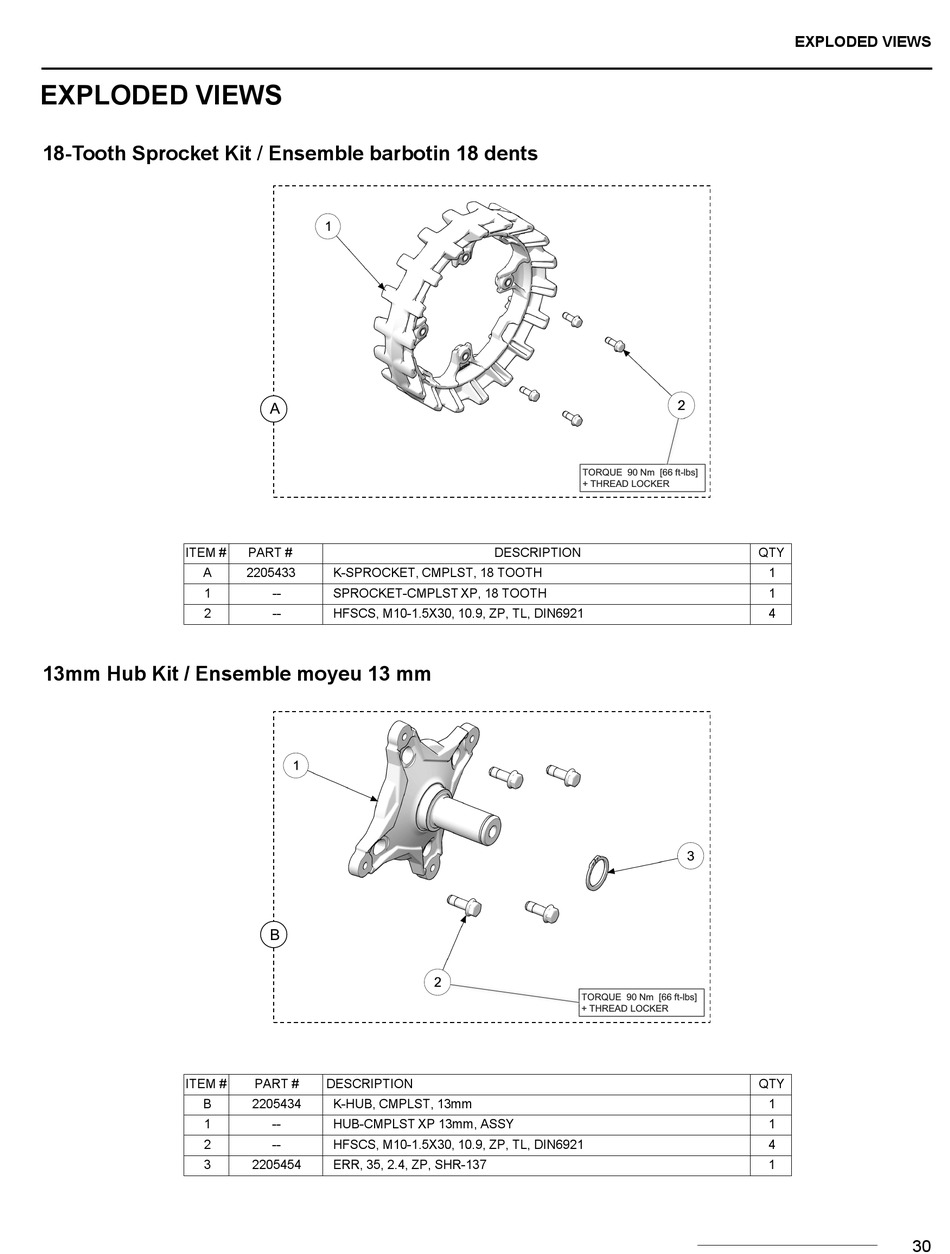 EXPLODED VIEWS

EXPLODED VIEWS

18-Tooth Sprocket Kit / Ensemble barbotin 18 dents

1

A

2

TORQUE 90 Nm [66 ft-lbs]
+ THREAD LOCKER

| ITEM # | PART # | DESCRIPTION | QTY |
|---|---|---|---|
| A | 2205433 | K-SPROCKET, CMPLST, 18 TOOTH | 1 |
| 1 | -- | SPROCKET-CMPLST XP, 18 TOOTH | 1 |
| 2 | -- | HFSCS, M10-1.5X30, 10.9, ZP, TL, DIN6921 | 4 |

13mm Hub Kit / Ensemble moyeu 13 mm

1

3

B

2

TORQUE 90 Nm [66 ft-lbs]
+ THREAD LOCKER

| ITEM # | PART # | DESCRIPTION | QTY |
|---|---|---|---|
| B | 2205434 | K-HUB, CMPLST, 13mm | 1 |
| 1 | -- | HUB-CMPLST XP 13mm, ASSY | 1 |
| 2 | -- | HFSCS, M10-1.5X30, 10.9, ZP, TL, DIN6921 | 4 |
| 3 | 2205454 | ERR, 35, 2.4, ZP, SHR-137 | 1 |

30